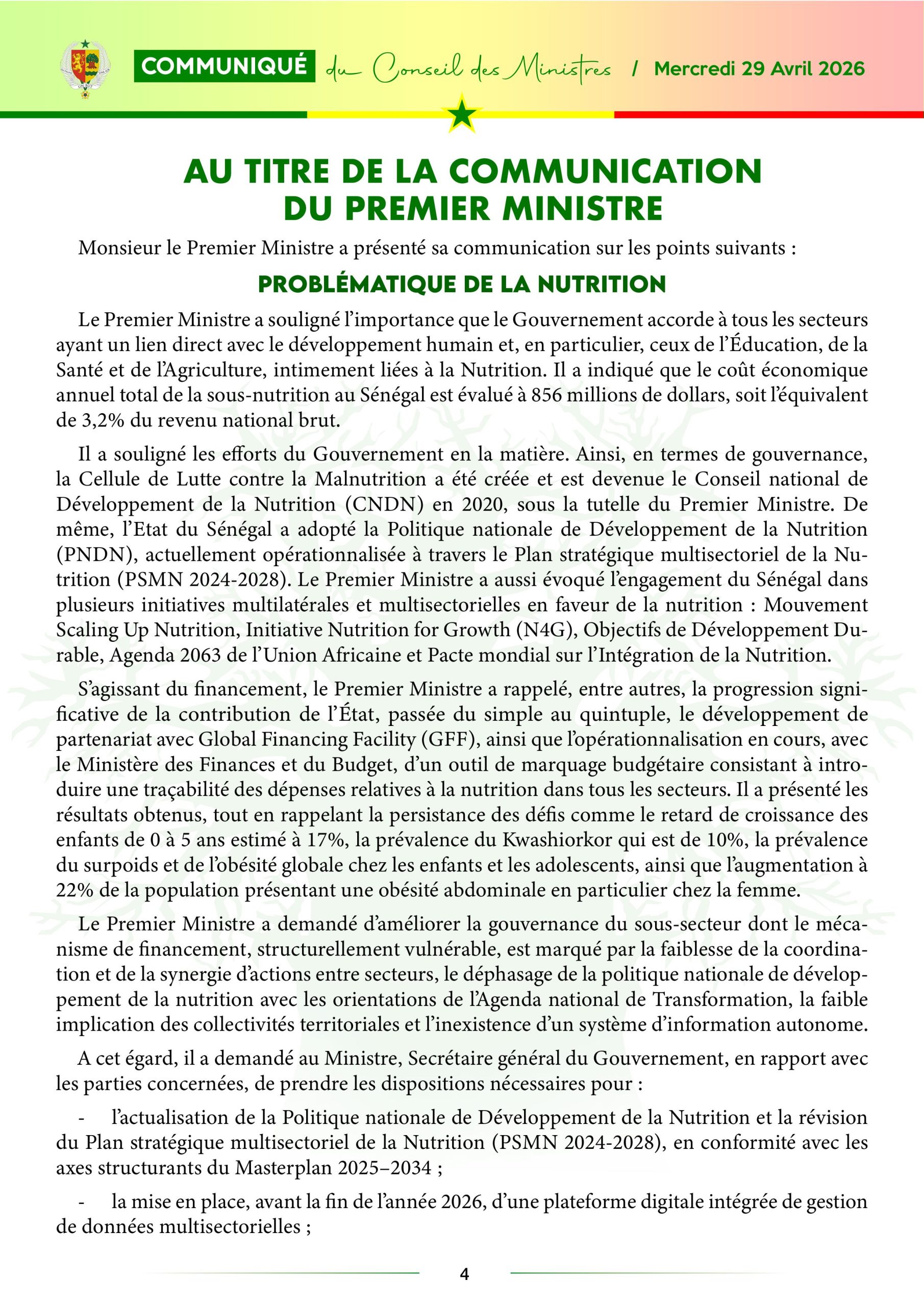 COMMUNIQUÉ du Conseil des Ministres / Mercredi 29 Avril 2026

AU TITRE DE LA COMMUNICATION DU PREMIER MINISTRE

Monsieur le Premier Ministre a présenté sa communication sur les points suivants :

PROBLÉMATIQUE DE LA NUTRITION

Le Premier Ministre a souligné l'importance que le Gouvernement accorde à tous les secteurs ayant un lien direct avec le développement humain et, en particulier, ceux de l'Éducation, de la Santé et de l'Agriculture, intimement liées à la Nutrition. Il a indiqué que le coût économique annuel total de la sous-nutrition au Sénégal est évalué à 856 millions de dollars, soit l'équivalent de 3,2% du revenu national brut.

Il a souligné les efforts du Gouvernement en la matière. Ainsi, en termes de gouvernance, la Cellule de Lutte contre la Malnutrition a été créée et est devenue le Conseil national de Développement de la Nutrition (CNDN) en 2020, sous la tutelle du Premier Ministre. De même, l'Etat du Sénégal a adopté la Politique nationale de Développement de la Nutrition (PNDN), actuellement opérationnalisée à travers le Plan stratégique multisectoriel de la Nutrition (PSMN 2024-2028). Le Premier Ministre a aussi évoqué l'engagement du Sénégal dans plusieurs initiatives multilatérales et multisectorielles en faveur de la nutrition : Mouvement Scaling Up Nutrition, Initiative Nutrition for Growth (N4G), Objectifs de Développement Durable, Agenda 2063 de l'Union Africaine et Pacte mondial sur l'Intégration de la Nutrition.

S'agissant du financement, le Premier Ministre a rappelé, entre autres, la progression significative de la contribution de l'État, passée du simple au quintuple, le développement de partenariat avec Global Financing Facility (GFF), ainsi que l'opérationnalisation en cours, avec le Ministère des Finances et du Budget, d'un outil de marquage budgétaire consistant à introduire une traçabilité des dépenses relatives à la nutrition dans tous les secteurs. Il a présenté les résultats obtenus, tout en rappelant la persistance des défis comme le retard de croissance des enfants de 0 à 5 ans estimé à 17%, la prévalence du Kwashiorkor qui est de 10%, la prévalence du surpoids et de l'obésité globale chez les enfants et les adolescents, ainsi que l'augmentation à 22% de la population présentant une obésité abdominale en particulier chez la femme.

Le Premier Ministre a demandé d'améliorer la gouvernance du sous-secteur dont le mécanisme de financement, structurellement vulnérable, est marqué par la faiblesse de la coordination et de la synergie d'actions entre secteurs, le déphasage de la politique nationale de développement de la nutrition avec les orientations de l'Agenda national de Transformation, la faible implication des collectivités territoriales et l'inexistence d'un système d'information autonome.

A cet égard, il a demandé au Ministre, Secrétaire général du Gouvernement, en rapport avec les parties concernées, de prendre les dispositions nécessaires pour :

- l'actualisation de la Politique nationale de Développement de la Nutrition et la révision du Plan stratégique multisectoriel de la Nutrition (PSMN 2024-2028), en conformité avec les axes structurants du Masterplan 2025–2034 ;

- la mise en place, avant la fin de l'année 2026, d'une plateforme digitale intégrée de gestion de données multisectorielles ;

4